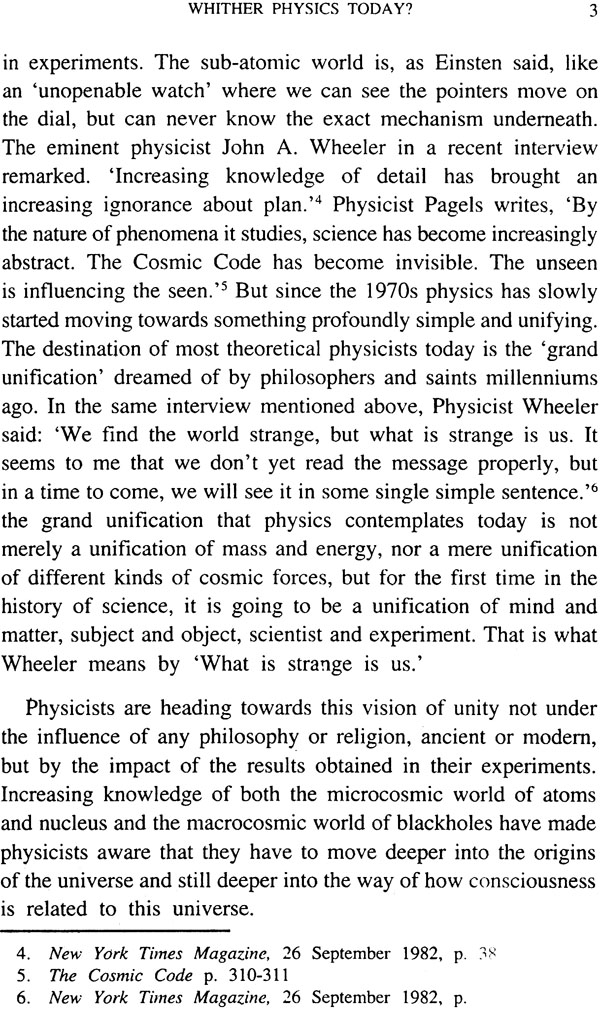 WHITHER PHYSICS TODAY? 3

in experiments. The sub-atomic world is, as Einsten said, like an 'unopenable watch' where we can see the pointers move on the dial, but can never know the exact mechanism underneath. The eminent physicist John A. Wheeler in a recent interview remarked. 'Increasing knowledge of detail has brought an increasing ignorance about plan.'$^4$ Physicist Pagels writes, 'By the nature of phenomena it studies, science has become increasingly abstract. The Cosmic Code has become invisible. The unseen is influencing the seen.'$^5$ But since the 1970s physics has slowly started moving towards something profoundly simple and unifying. The destination of most theoretical physicists today is the 'grand unification' dreamed of by philosophers and saints millenniums ago. In the same interview mentioned above, Physicist Wheeler said: 'We find the world strange, but what is strange is us. It seems to me that we don't yet read the message properly, but in a time to come, we will see it in some single simple sentence.'$^6$ the grand unification that physics contemplates today is not merely a unification of mass and energy, nor a mere unification of different kinds of cosmic forces, but for the first time in the history of science, it is going to be a unification of mind and matter, subject and object, scientist and experiment. That is what Wheeler means by 'What is strange is us.'

Physicists are heading towards this vision of unity not under the influence of any philosophy or religion, ancient or modern, but by the impact of the results obtained in their experiments. Increasing knowledge of both the microcosmic world of atoms and nucleus and the macrocosmic world of blackholes have made physicists aware that they have to move deeper into the origins of the universe and still deeper into the way of how consciousness is related to this universe.

4. New York Times Magazine, 26 September 1982, p. 38
5. The Cosmic Code p. 310-311
6. New York Times Magazine, 26 September 1982, p.